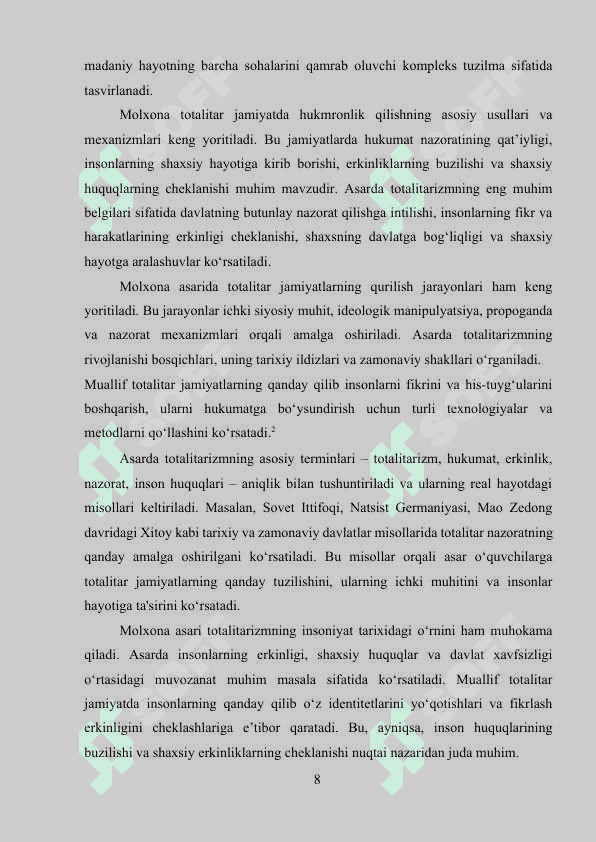 madaniy hayotning barcha sohalarini qamrab oluvchi kompleks tuzilma sifatida tasvirlanadi.

Molxona totalitar jamiyatda hukmronlik qilishning asosiy usullari va mexanizmlari keng yoritiladi. Bu jamiyatlarda hukumat nazoratining qat'iyligi, insonlarning shaxsiy hayotiga kirib borishi, erkinliklarning buzilishi va shaxsiy huquqlarning cheklanishi muhim mavzudir. Asarda totalitarizmning eng muhim belgilari sifatida davlatning butunlay nazorat qilishga intilishi, insonlarning fikr va harakatlarining erkinligi cheklanishi, shaxsning davlatga bog'liqligi va shaxsiy hayotga aralashuvlar ko'rsatiladi.

Molxona asarida totalitar jamiyatlarning qurilish jarayonlari ham keng yoritiladi. Bu jarayonlar ichki siyosiy muhit, ideologik manipulyatsiya, propoganda va nazorat mexanizmlari orqali amalga oshiriladi. Asarda totalitarizmning rivojlanishi bosqichlari, uning tarixiy ildizlari va zamonaviy shakllari o'rganiladi. Muallif totalitar jamiyatlarning qanday qilib insonlarni fikrini va his-tuyg'ularini boshqarish, ularni hukumatga bo'ysundirish uchun turli texnologiyalar va metodlarni qo'llashini ko'rsatadi.$^2$

Asarda totalitarizmning asosiy terminlari – totalitarizm, hukumat, erkinlik, nazorat, inson huquqlari – aniqlik bilan tushuntiriladi va ularning real hayotdagi misollari keltiriladi. Masalan, Sovet Ittifoqi, Natsist Germaniyasi, Mao Zedong davridagi Xitoy kabi tarixiy va zamonaviy davlatlar misollarida totalitar nazoratning qanday amalga oshirilgani ko'rsatiladi. Bu misollar orqali asar o'quvchilarga totalitar jamiyatlarning qanday tuzilishini, ularning ichki muhitini va insonlar hayotiga ta'sirini ko'rsatadi.

Molxona asari totalitarizmning insoniyat tarixidagi o'rnini ham muhokama qiladi. Asarda insonlarning erkinligi, shaxsiy huquqlar va davlat xavfsizligi o'rtasidagi muvozanat muhim masala sifatida ko'rsatiladi. Muallif totalitar jamiyatda insonlarning qanday qilib o'z identitetlarini yo'qotishlari va fikrlash erkinligini cheklashlariga e'tibor qaratadi. Bu, ayniqsa, inson huquqlarining buzilishi va shaxsiy erkinliklarning cheklanishi nuqtai nazaridan juda muhim.

8